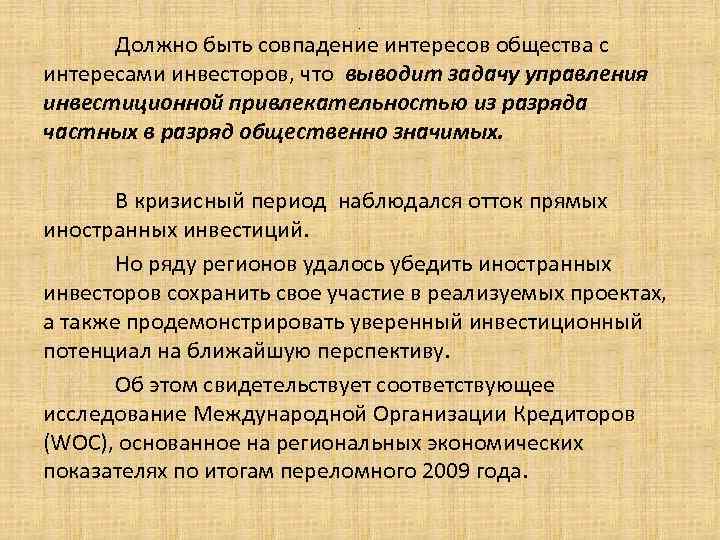 Должно быть совпадение интересов общества с интересами инвесторов, что выводит задачу управления инвестиционной привлекательностью из разряда частных в разряд общественно значимых.

В кризисный период наблюдался отток прямых иностранных инвестиций.

Но ряду регионов удалось убедить иностранных инвесторов сохранить свое участие в реализуемых проектах, а также продемонстрировать уверенный инвестиционный потенциал на ближайшую перспективу.

Об этом свидетельствует соответствующее исследование Международной Организации Кредиторов (WOC), основанное на региональных экономических показателях по итогам переломного 2009 года.